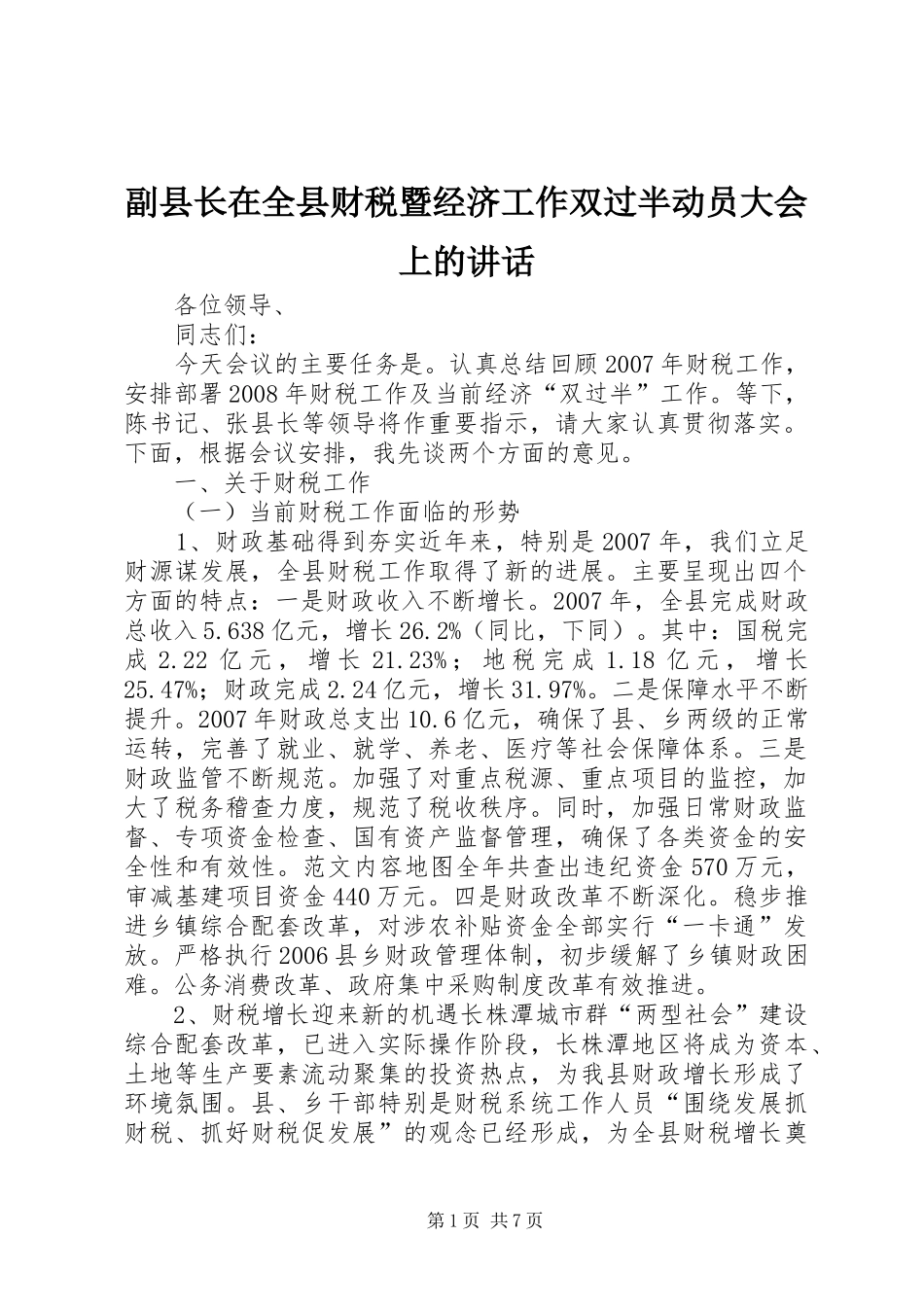 副县长在全县财税暨经济工作双过半动员大会上的讲话

各位领导、

同志们：

今天会议的主要任务是。认真总结回顾2007年财税工作，安排部署2008年财税工作及当前经济“双过半”工作。等下，陈书记、张县长等领导将作重要指示，请大家认真贯彻落实。下面，根据会议安排，我先谈两个方面的意见。

一、关于财税工作

（一）当前财税工作面临的形势

1、财政基础得到夯实近年来，特别是2007年，我们立足财源谋发展，全县财税工作取得了新的进展。主要呈现出四个方面的特点：一是财政收入不断增长。2007年，全县完成财政总收入5.638亿元，增长26.2%（同比，下同）。其中：国税完成2.22亿元，增长21.23%；地税完成1.18亿元，增长25.47%；财政完成2.24亿元，增长31.97%。二是保障水平不断提升。2007年财政总支出10.6亿元，确保了县、乡两级的正常运转，完善了就业、就学、养老、医疗等社会保障体系。三是财政监管不断规范。加强了对重点税源、重点项目的监控，加大了税务稽查力度，规范了税收秩序。同时，加强日常财政监督、专项资金检查、国有资产监督管理，确保了各类资金的安全性和有效性。范文内容地图全年共查出违纪资金570万元，审减基建项目资金440万元。四是财政改革不断深化。稳步推进乡镇综合配套改革，对涉农补贴资金全部实行“一卡通”发放。严格执行2006县乡财政管理体制，初步缓解了乡镇财政困难。公务消费改革、政府集中采购制度改革有效推进。

2、财税增长迎来新的机遇长株潭城市群“两型社会”建设综合配套改革，已进入实际操作阶段，长株潭地区将成为资本、土地等生产要素流动聚集的投资热点，为我县财政增长形成了环境氛围。县、乡干部特别是财税系统工作人员“围绕发展抓财税、抓好财税促发展”的观念已经形成，为全县财税增长奠

第1页 共7页